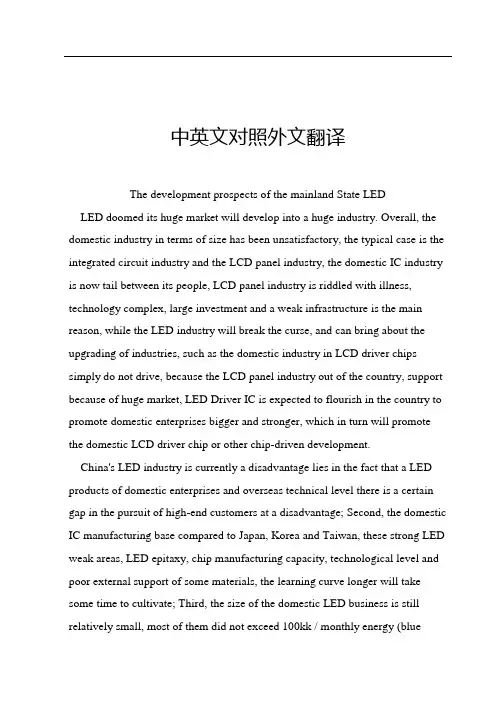 中英文对照外文翻译

The development prospects of the mainland State LED

LED doomed its huge market will develop into a huge industry. Overall, the domestic industry in terms of size has been unsatisfactory, the typical case is the integrated circuit industry and the LCD panel industry, the domestic IC industry is now tail between its people, LCD panel industry is riddled with illness, technology complex, large investment and a weak infrastructure is the main reason, while the LED industry will break the curse, and can bring about the upgrading of industries, such as the domestic industry in LCD driver chips simply do not drive, because the LCD panel industry out of the country, support because of huge market, LED Driver IC is expected to flourish in the country to promote domestic enterprises bigger and stronger, which in turn will promote the domestic LCD driver chip or other chip-driven development.

China's LED industry is currently a disadvantage lies in the fact that a LED products of domestic enterprises and overseas technical level there is a certain gap in the pursuit of high-end customers at a disadvantage; Second, the domestic IC manufacturing base compared to Japan, Korea and Taiwan, these strong LED weak areas, LED epitaxy, chip manufacturing capacity, technological level and poor external support of some materials, the learning curve longer will take some time to cultivate; Third, the size of the domestic LED business is still relatively small, most of them did not exceed 100kk / monthly energy (blue